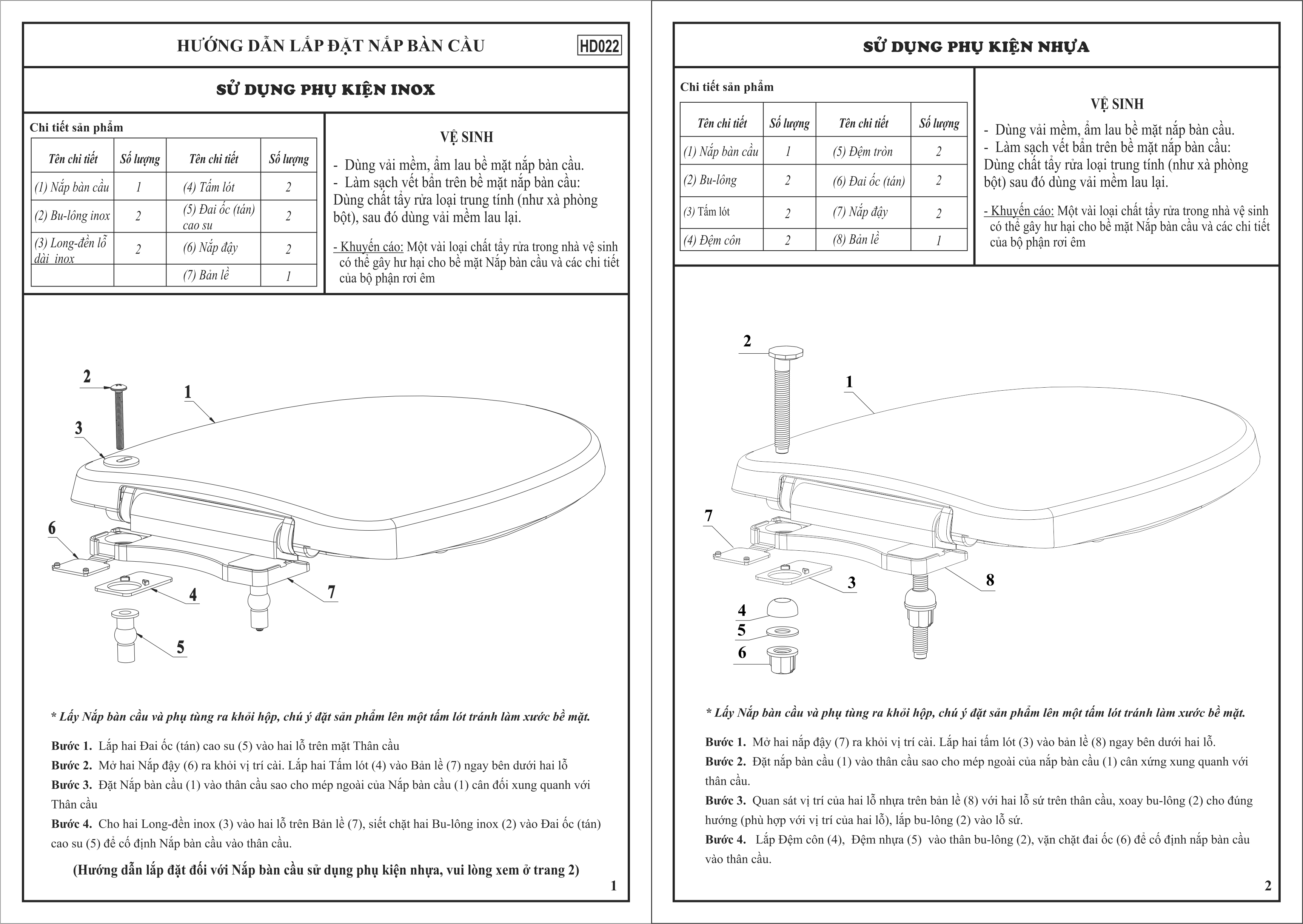 HƯỚNG DẪN LẮP ĐẶT NẮP BÀN CẦU HD022

SỬ DỤNG PHỤ KIỆN INOX

Chi tiết sản phẩm

| Tên chi tiết | Số lượng | Tên chi tiết | Số lượng |
|---|---|---|---|
| (1) Nắp bàn cầu | 1 | (4) Tấm lót | 2 |
| (2) Bu-lông inox | 2 | (5) Đai ốc (tán) cao su | 2 |
| (3) Long-đền lỗ dài inox | 2 | (6) Nắp đậy | 2 |
| | | (7) Bản lề | 1 |

VỆ SINH

- Dùng vải mềm, ẩm lau bề mặt nắp bàn cầu.
- Làm sạch vết bẩn trên bề mặt nắp bàn cầu: Dùng chất tẩy rửa loại trung tính (như xà phòng bột), sau đó dùng vải mềm lau lại.

- Khuyến cáo: Một vài loại chất tẩy rửa trong nhà vệ sinh có thể gây hư hại cho bề mặt Nắp bàn cầu và các chi tiết của bộ phận rơi êm

2 1 3 6 4 7 5

* Lấy Nắp bàn cầu và phụ tùng ra khỏi hộp, chú ý đặt sản phẩm lên một tấm lót tránh làm xước bề mặt.

Bước 1. Lắp hai Đai ốc (tán) cao su (5) vào hai lỗ trên mặt Thân cầu
Bước 2. Mở hai Nắp đậy (6) ra khỏi vị trí cài. Lắp hai Tấm lót (4) vào Bản lề (7) ngay bên dưới hai lỗ
Bước 3. Đặt Nắp bàn cầu (1) vào thân cầu sao cho mép ngoài của Nắp bàn cầu (1) cân đối xung quanh với Thân cầu
Bước 4. Cho hai Long-đền inox (3) vào hai lỗ trên Bản lề (7), siết chặt hai Bu-lông inox (2) vào Đai ốc (tán) cao su (5) để cố định Nắp bàn cầu vào thân cầu.

(Hướng dẫn lắp đặt đối với Nắp bàn cầu sử dụng phụ kiện nhựa, vui lòng xem ở trang 2)

1

SỬ DỤNG PHỤ KIỆN NHỰA

Chi tiết sản phẩm

| Tên chi tiết | Số lượng | Tên chi tiết | Số lượng |
|---|---|---|---|
| (1) Nắp bàn cầu | 1 | (5) Đệm tròn | 2 |
| (2) Bu-lông | 2 | (6) Đai ốc (tán) | 2 |
| (3) Tấm lót | 2 | (7) Nắp đậy | 2 |
| (4) Đệm côn | 2 | (8) Bản lề | 1 |

VỆ SINH

- Dùng vải mềm, ẩm lau bề mặt nắp bàn cầu.
- Làm sạch vết bẩn trên bề mặt nắp bàn cầu: Dùng chất tẩy rửa loại trung tính (như xà phòng bột) sau đó dùng vải mềm lau lại.

- Khuyến cáo: Một vài loại chất tẩy rửa trong nhà vệ sinh có thể gây hư hại cho bề mặt Nắp bàn cầu và các chi tiết của bộ phận rơi êm

2 1 7 3 8 4 5 6

* Lấy Nắp bàn cầu và phụ tùng ra khỏi hộp, chú ý đặt sản phẩm lên một tấm lót tránh làm xước bề mặt.

Bước 1. Mở hai nắp đậy (7) ra khỏi vị trí cài. Lắp hai tấm lót (3) vào bản lề (8) ngay bên dưới hai lỗ.
Bước 2. Đặt nắp bàn cầu (1) vào thân cầu sao cho mép ngoài của nắp bàn cầu (1) cân xứng xung quanh với thân cầu.
Bước 3. Quan sát vị trí của hai lỗ nhựa trên bản lề (8) với hai lỗ sứ trên thân cầu, xoay bu-lông (2) cho đúng hướng (phù hợp với vị trí của hai lỗ), lắp bu-lông (2) vào lỗ sứ.
Bước 4. Lắp Đệm côn (4), Đệm nhựa (5) vào thân bu-lông (2), vặn chặt đai ốc (6) để cố định nắp bàn cầu vào thân cầu.

2